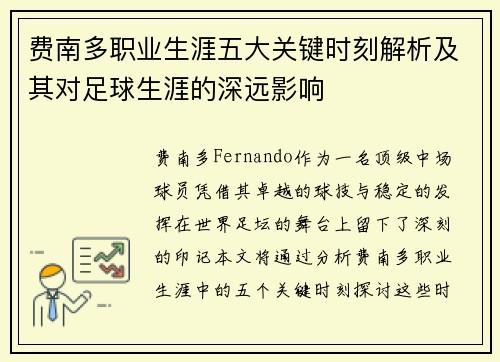 费南多职业生涯五大关键时刻解析及其对足球生涯的深远影响

费南多Fernando作为一名顶级中场球员凭借其卓越的球技与稳定的发挥在世界足坛的舞台上留下了深刻的印记本文将通过分析费南多职业生涯中的五个关键时刻探讨这些时